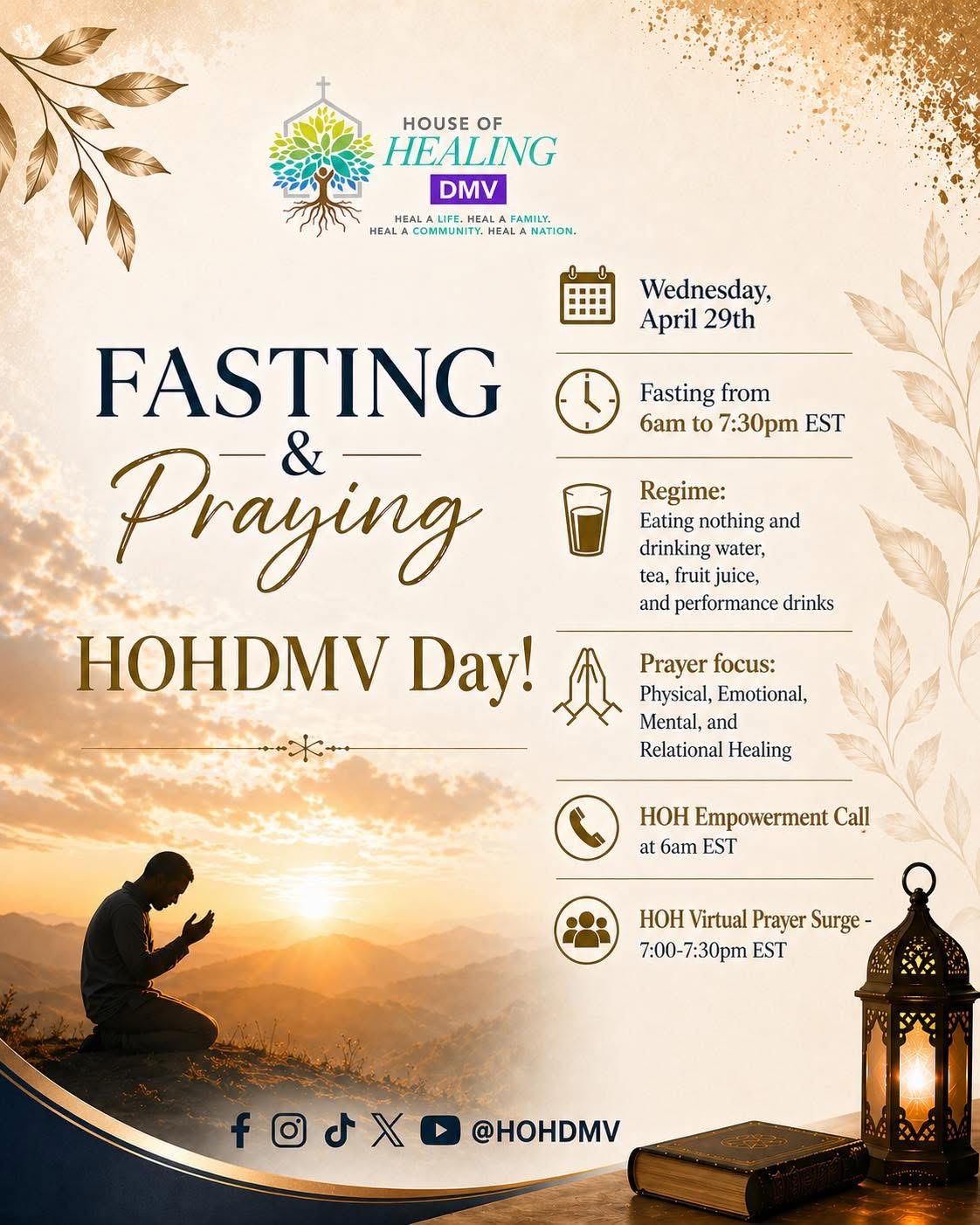 HOUSE OF
HEALING
DMV

HEAL A LIFE. HEAL A FAMILY.
HEAL A COMMUNITY. HEAL A NATION.

FASTING
&
Praying
HOHDMV Day!

Wednesday,
April 29th

Fasting from
6am to 7:30pm EST

Regime:
Eating nothing and drinking water, tea, fruit juice, and performance drinks

Prayer focus:
Physical, Emotional, Mental, and Relational Healing

HOH Empowerment Call
at 6am EST

HOH Virtual Prayer Surge - 7:00-7:30pm EST

@HOHDMV